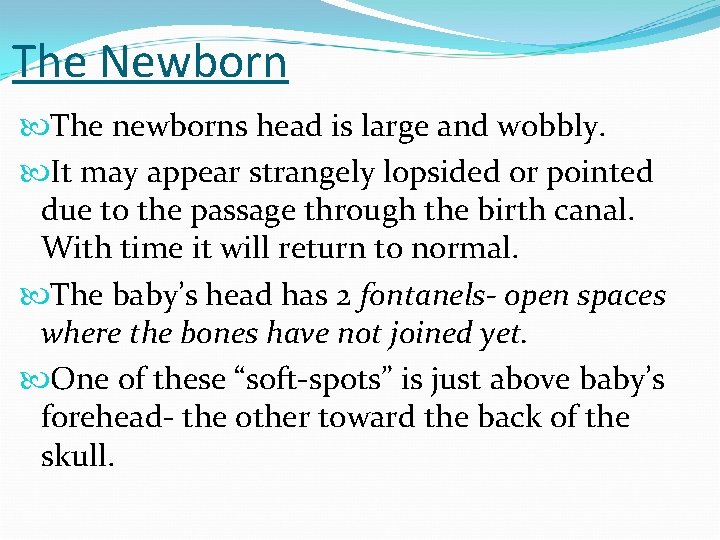 The Newborn

The newborns head is large and wobbly.

It may appear strangely lopsided or pointed due to the passage through the birth canal. With time it will return to normal.

The baby’s head has 2 fontanels- open spaces where the bones have not joined yet.

One of these “soft-spots” is just above baby’s forehead- the other toward the back of the skull.